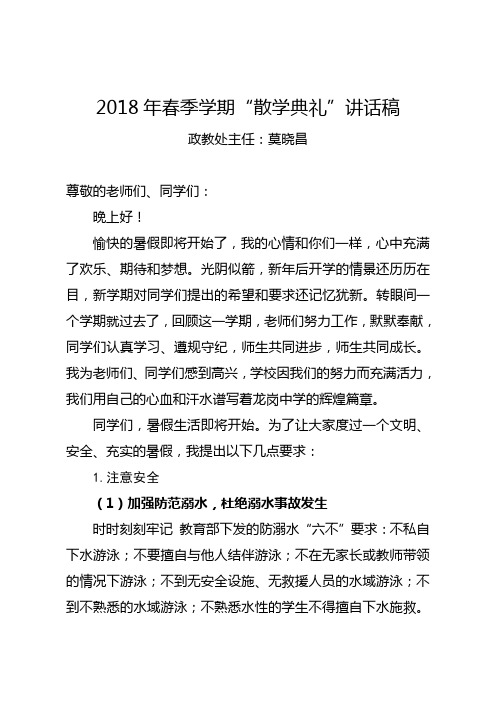 2018 年春季学期“散学典礼”讲话稿

政教处主任：莫晓昌

尊敬的老师们、同学们：

晚上好！

愉快的暑假即将开始了，我的心情和你们一样，心中充满了欢乐、期待和梦想。光阴似箭，新年后开学的情景还历历在目，新学期对同学们提出的希望和要求还记忆犹新。转眼间一个学期就过去了，回顾这一学期，老师们努力工作，默默奉献，同学们认真学习、遵规守纪，师生共同进步，师生共同成长。我为老师们、同学们感到高兴，学校因我们的努力而充满活力，我们用自己的心血和汗水谱写着龙岗中学的辉煌篇章。

同学们，暑假生活即将开始。为了让大家度过一个文明、安全、充实的暑假，我提出以下几点要求：

1. 注意安全

（1）加强防范溺水，杜绝溺水事故发生

时时刻刻牢记 教育部下发的防溺水“六不”要求：不私自下水游泳；不要擅自与他人结伴游泳；不在无家长或教师带领的情况下游泳；不到无安全设施、无救援人员的水域游泳；不到不熟悉的水域游泳；不熟悉水性的学生不得擅自下水施救。